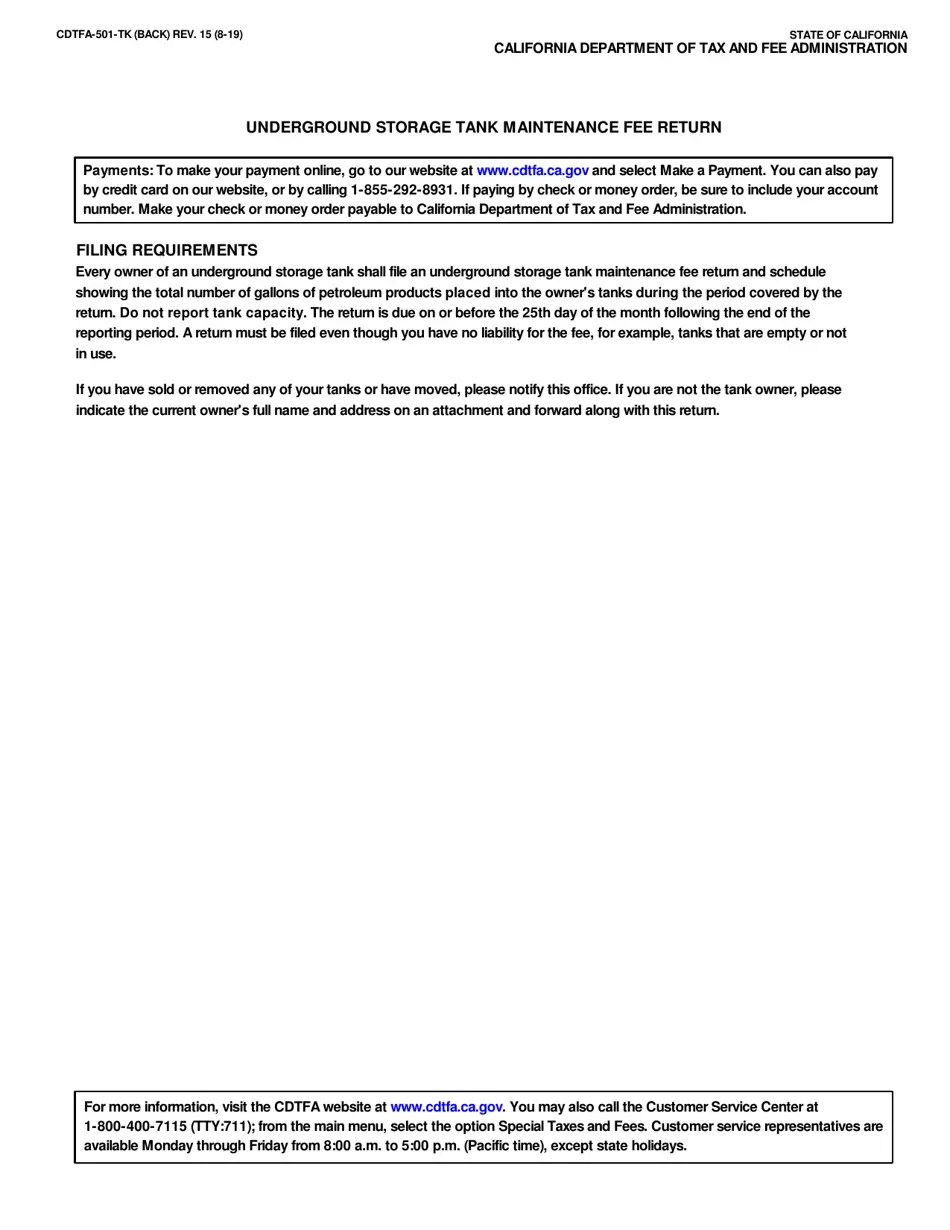 CDTFA-501-TK (BACK) REV. 15 (8-19)

STATE OF CALIFORNIA
CALIFORNIA DEPARTMENT OF TAX AND FEE ADMINISTRATION

UNDERGROUND STORAGE TANK MAINTENANCE FEE RETURN

Payments: To make your payment online, go to our website at www.cdtfa.ca.gov and select Make a Payment. You can also pay by credit card on our website, or by calling 1-855-292-8931. If paying by check or money order, be sure to include your account number. Make your check or money order payable to California Department of Tax and Fee Administration.

FILING REQUIREMENTS
Every owner of an underground storage tank shall file an underground storage tank maintenance fee return and schedule showing the total number of gallons of petroleum products placed into the owner's tanks during the period covered by the return. Do not report tank capacity. The return is due on or before the 25th day of the month following the end of the reporting period. A return must be filed even though you have no liability for the fee, for example, tanks that are empty or not in use.

If you have sold or removed any of your tanks or have moved, please notify this office. If you are not the tank owner, please indicate the current owner's full name and address on an attachment and forward along with this return.

For more information, visit the CDTFA website at www.cdtfa.ca.gov. You may also call the Customer Service Center at 1-800-400-7115 (TTY:711); from the main menu, select the option Special Taxes and Fees. Customer service representatives are available Monday through Friday from 8:00 a.m. to 5:00 p.m. (Pacific time), except state holidays.